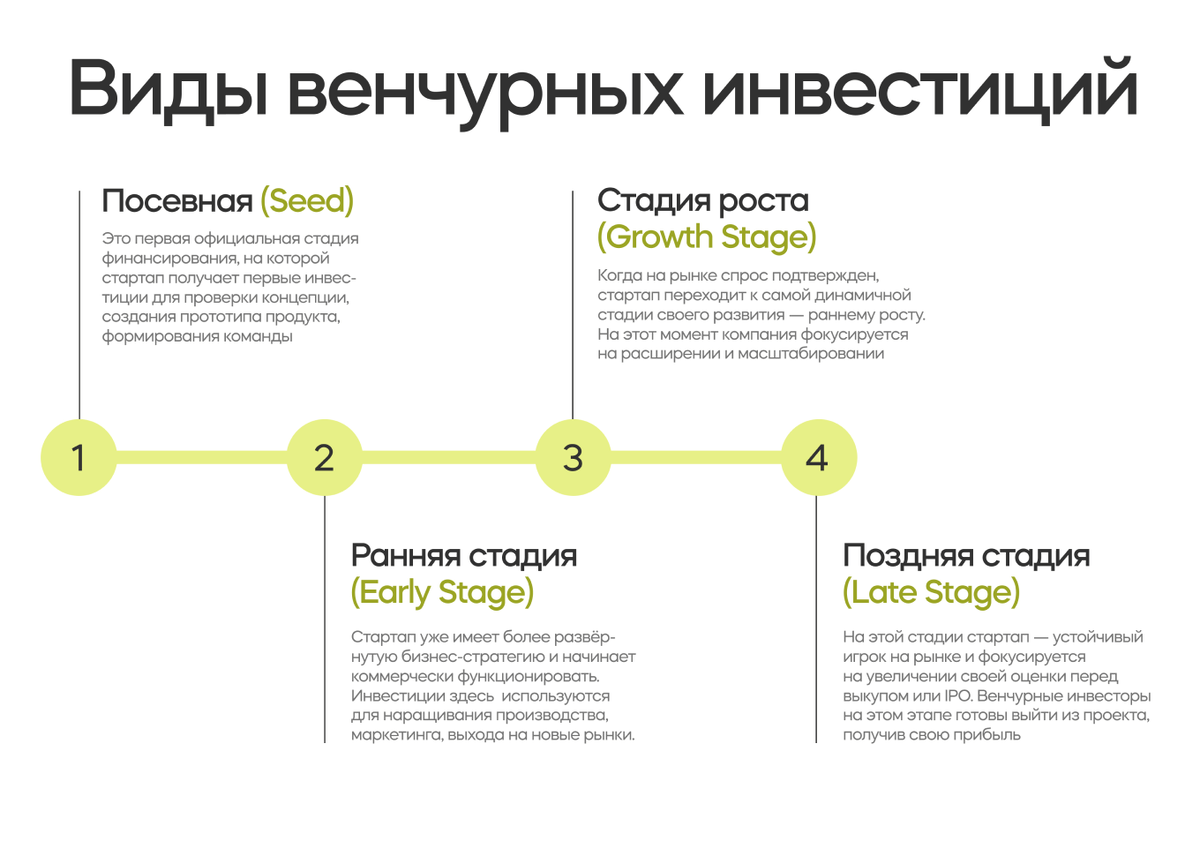 Виды венчурных инвестиций

Посевная (Seed)

Это первая официальная стадия финансирования, на которой стартап получает первые инвестиции для проверки концепции, создания прототипа продукта, формирования команды

Стадия роста (Growth Stage)

Когда на рынке спрос подтвержден, стартап переходит к самой динамичной стадии своего развития — раннему росту. На этот момент компания фокусируется на расширении и масштабировании

1

2

3

4

Ранняя стадия (Early Stage)

Стартап уже имеет более развёрнутую бизнес-стратегию и начинает коммерчески функционировать. Инвестиции здесь используются для наращивания производства, маркетинга, выхода на новые рынки.

Поздняя стадия (Late Stage)

На этой стадии стартап — устойчивый игрок на рынке и фокусируется на увеличении своей оценки перед выкупом или IPO. Венчурные инвесторы на этом этапе готовы выйти из проекта, получив свою прибыль